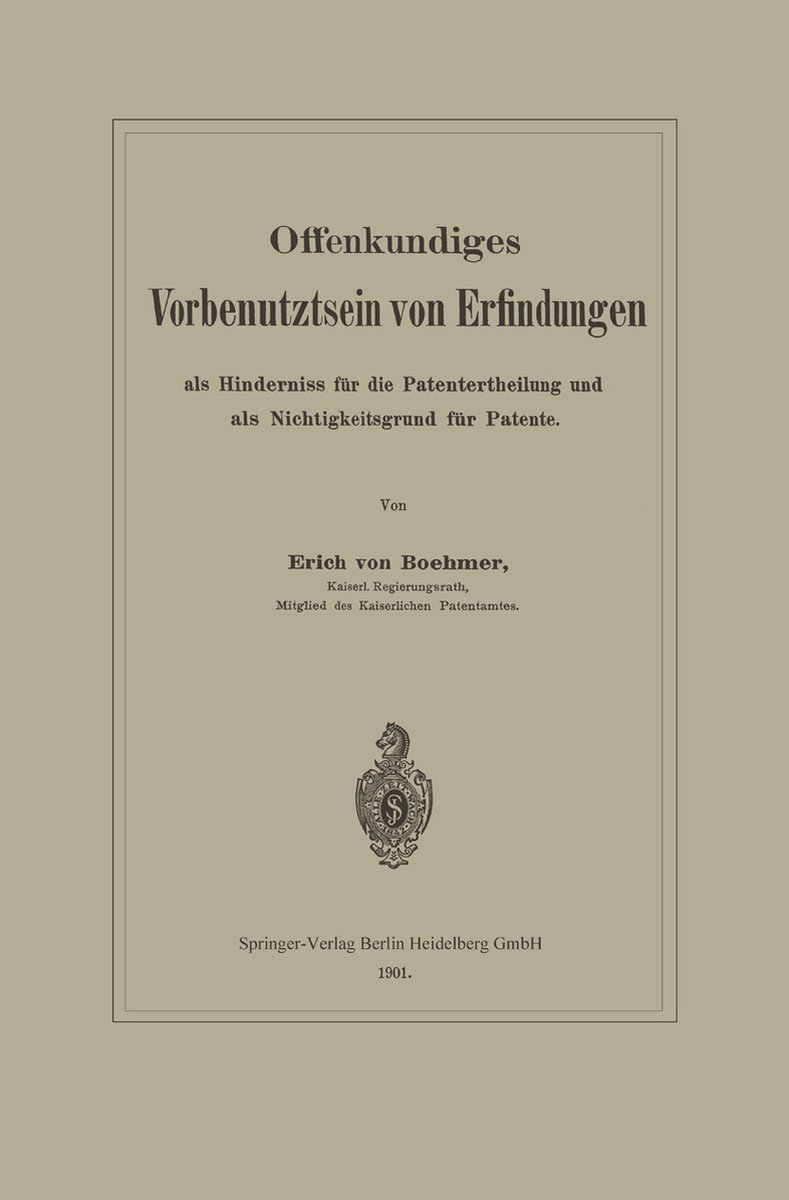 Offenkundiges
Vorbenutztsein von Erfindungen

als Hinderniss für die Patentertheilung und als Nichtigkeitsgrund für Patente.

Von

Erich von Boehmer,
Kaiserl. Regierungsrath,
Mitglied des Kaiserlichen Patentamtes.

Springer-Verlag Berlin Heidelberg GmbH
1901.